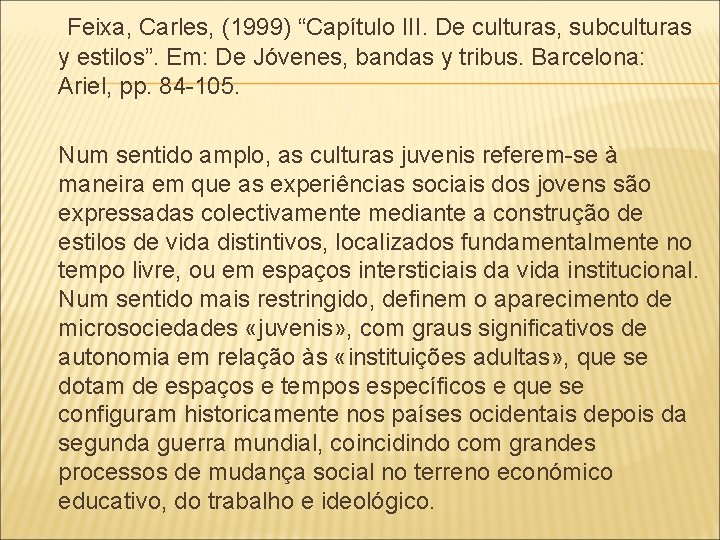 Feixa, Carles, (1999) “Capítulo III. De culturas, subculturas y estilos”. Em: De Jóvenes, bandas y tribus. Barcelona: Ariel, pp. 84-105.

Num sentido amplo, as culturas juvenis referem-se à maneira em que as experiências sociais dos jovens são expressadas colectivamente mediante a construção de estilos de vida distintivos, localizados fundamentalmente no tempo livre, ou em espaços intersticiais da vida institucional. Num sentido mais restringido, definem o aparecimento de microsociedades «juvenis», com graus significativos de autonomia em relação às «instituições adultas», que se dotam de espaços e tempos específicos e que se configuram historicamente nos países ocidentais depois da segunda guerra mundial, coincidindo com grandes processos de mudança social no terreno económico educativo, do trabalho e ideológico.